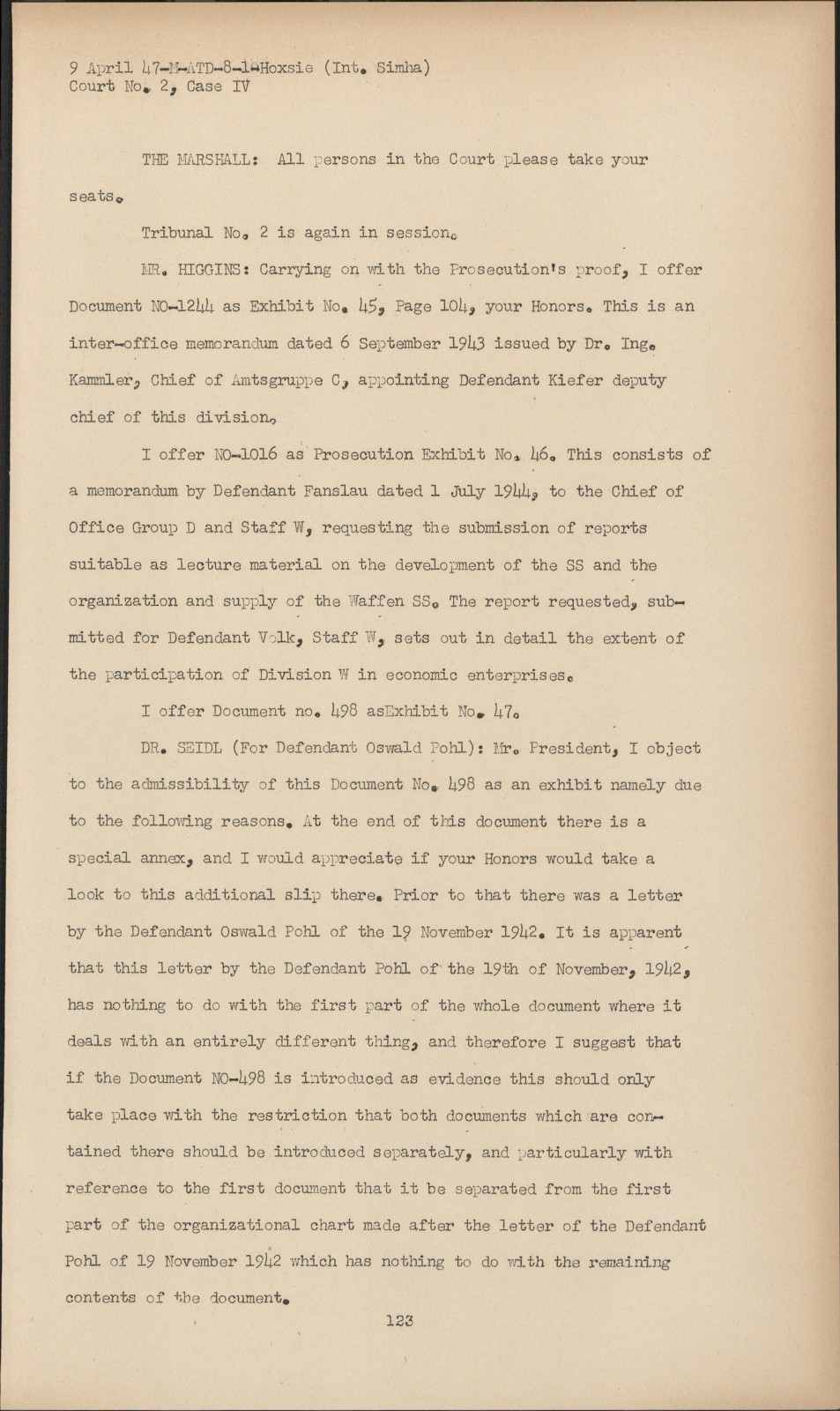 9 April 47-M-ATD-8-1-Hoxsie (Int. Simha)
Court No. 2, Case IV

THE MARSHALL: All persons in the Court please take your seats.

Tribunal No. 2 is again in session.

MR. HIGGINS: Carrying on with the Prosecution's proof, I offer Document NO-1244 as Exhibit No. 45, Page 104, your Honors. This is an inter-office memorandum dated 6 September 1943 issued by Dr. Ing. Kammler, Chief of Amtsgruppe C, appointing Defendant Kiefer deputy chief of this division.

I offer NO-1016 as Prosecution Exhibit No. 46. This consists of a memorandum by Defendant Fanslau dated 1 July 1944, to the Chief of Office Group D and Staff W, requesting the submission of reports suitable as lecture material on the development of the SS and the organization and supply of the Waffen SS. The report requested, submitted for Defendant Volk, Staff W, sets out in detail the extent of the participation of Division W in economic enterprises.

I offer Document no. 498 asExhibit No. 47.

DR. SEIDL (For Defendant Oswald Pohl): Mr. President, I object to the admissibility of this Document No. 498 as an exhibit namely due to the following reasons. At the end of this document there is a special annex, and I would appreciate if your Honors would take a look to this additional slip there. Prior to that there was a letter by the Defendant Oswald Pohl of the 19 November 1942. It is apparent that this letter by the Defendant Pohl of the 19th of November, 1942, has nothing to do with the first part of the whole document where it deals with an entirely different thing, and therefore I suggest that if the Document NO-498 is introduced as evidence this should only take place with the restriction that both documents which are contained there should be introduced separately, and particularly with reference to the first document that it be separated from the first part of the organizational chart made after the letter of the Defendant Pohl of 19 November 1942 which has nothing to do with the remaining contents of the document.

123